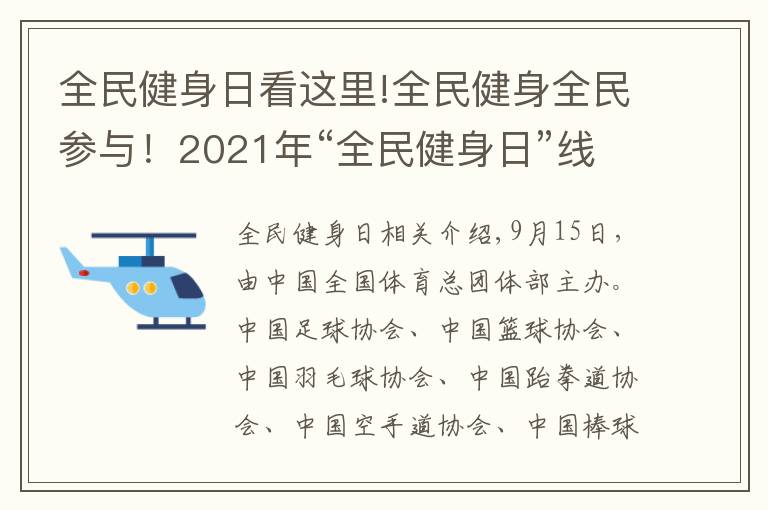 全民健身日看这里!全民健身全民参与！2021年“全民健身日”线

全民健身日相关介绍,9月15日，由中国全国体育总团体部主办。中国足球协会、中国篮球协会、中国羽毛球协会、中国跆拳道协会、中国空手道协会、中国棒球